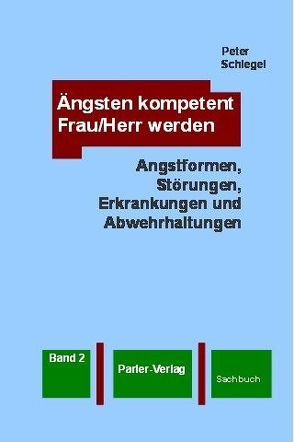 Peter
Schlegel

Ängsten kompetent
Frau/Herr werden

Angstformen,
Störungen,
Erkrankungen und
Abwehrhaltungen

Band 2

Parler-Verlag

Sachbuch